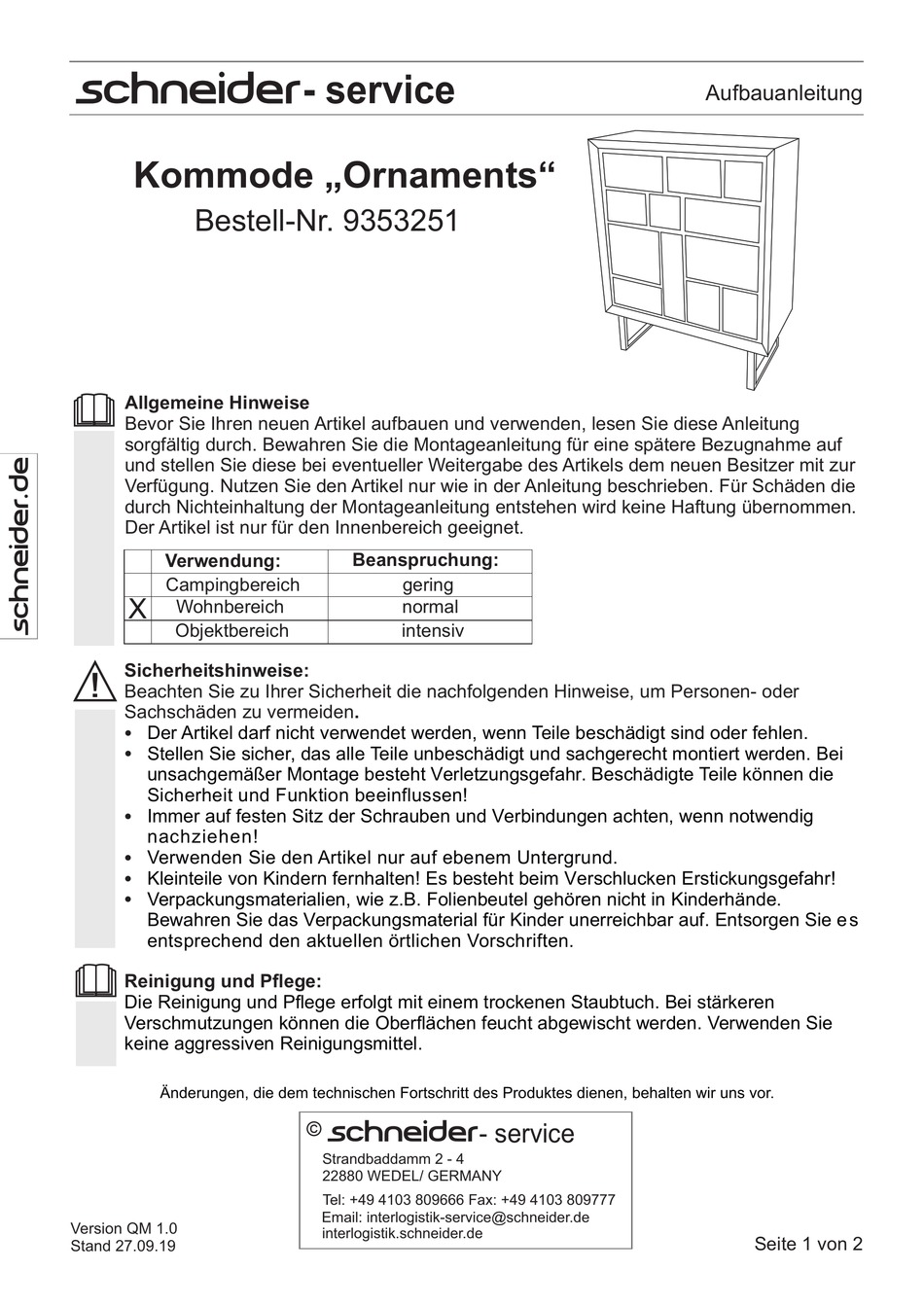 schneider- service

Aufbauanleitung

Kommode „Ornaments“

Bestell-Nr. 9353251

schneider.de

Allgemeine Hinweise

Bevor Sie Ihren neuen Artikel aufbauen und verwenden, lesen Sie diese Anleitung sorgfältig durch. Bewahren Sie die Montageanleitung für eine spätere Bezugnahme auf und stellen Sie diese bei eventueller Weitergabe des Artikels dem neuen Besitzer mit zur Verfügung. Nutzen Sie den Artikel nur wie in der Anleitung beschrieben. Für Schäden die durch Nichteinhaltung der Montageanleitung entstehen wird keine Haftung übernommen. Der Artikel ist nur für den Innenbereich geeignet.

| | Verwendung: | Beanspruchung: |
|---|---|---|
| | Campingbereich | gering |
| X | Wohnbereich | normal |
| | Objektbereich | intensiv |

Sicherheitshinweise:

Beachten Sie zu Ihrer Sicherheit die nachfolgenden Hinweise, um Personen- oder Sachschäden zu vermeiden.

• Der Artikel darf nicht verwendet werden, wenn Teile beschädigt sind oder fehlen.
• Stellen Sie sicher, das alle Teile unbeschädigt und sachgerecht montiert werden. Bei unsachgemäßer Montage besteht Verletzungsgefahr. Beschädigte Teile können die Sicherheit und Funktion beeinflussen!
• Immer auf festen Sitz der Schrauben und Verbindungen achten, wenn notwendig nachziehen!
• Verwenden Sie den Artikel nur auf ebenem Untergrund.
• Kleinteile von Kindern fernhalten! Es besteht beim Verschlucken Erstickungsgefahr!
• Verpackungsmaterialien, wie z.B. Folienbeutel gehören nicht in Kinderhände. Bewahren Sie das Verpackungsmaterial für Kinder unerreichbar auf. Entsorgen Sie es entsprechend den aktuellen örtlichen Vorschriften.

Reinigung und Pflege:

Die Reinigung und Pflege erfolgt mit einem trockenen Staubtuch. Bei stärkeren Verschmutzungen können die Oberflächen feucht abgewischt werden. Verwenden Sie keine aggressiven Reinigungsmittel.

Änderungen, die dem technischen Fortschritt des Produktes dienen, behalten wir uns vor.

© schneider- service
Strandbaddamm 2 - 4
22880 WEDEL/ GERMANY
Tel: +49 4103 809666 Fax: +49 4103 809777
Email: interlogistik-service@schneider.de
interlogistik.schneider.de

Version QM 1.0
Stand 27.09.19

Seite 1 von 2